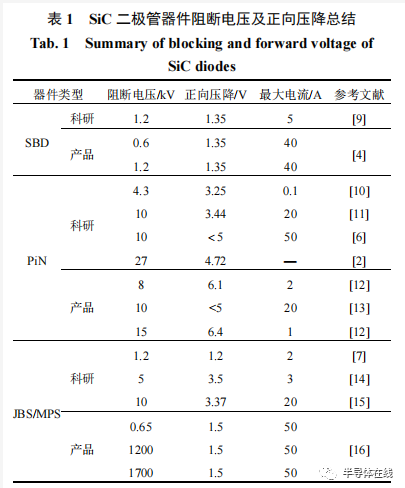 表 1 SiC 二极管器件阻断电压及正向压降总结

Tab. 1 Summary of blocking and forward voltage of SiC diodes

| 器件类型 | | 阻断电压/kV | 正向压降/V | 最大电流/A | 参考文献 |
|---|---|---|---|---|---|
| SBD | 科研 | 1.2 | 1.35 | 5 | [9] |
| | 产品 | 0.6 | 1.35 | 40 | [4] |
| | | 1.2 | 1.35 | 40 | |
| PiN | 科研 | 4.3 | 3.25 | 0.1 | [10] |
| | | 10 | 3.44 | 20 | [11] |
| | | 10 | <5 | 50 | [6] |
| | | 27 | 4.72 | — | [2] |
| | 产品 | 8 | 6.1 | 2 | [12] |
| | | 10 | <5 | 20 | [13] |
| | | 15 | 6.4 | 1 | [12] |
| JBS/MPS | 科研 | 1.2 | 1.2 | 2 | [7] |
| | | 5 | 3.5 | 3 | [14] |
| | | 10 | 3.37 | 20 | [15] |
| | 产品 | 0.65 | 1.5 | 50 | [16] |
| | | 1200 | 1.5 | 50 | |
| | | 1700 | 1.5 | 50 | |

半导体在线